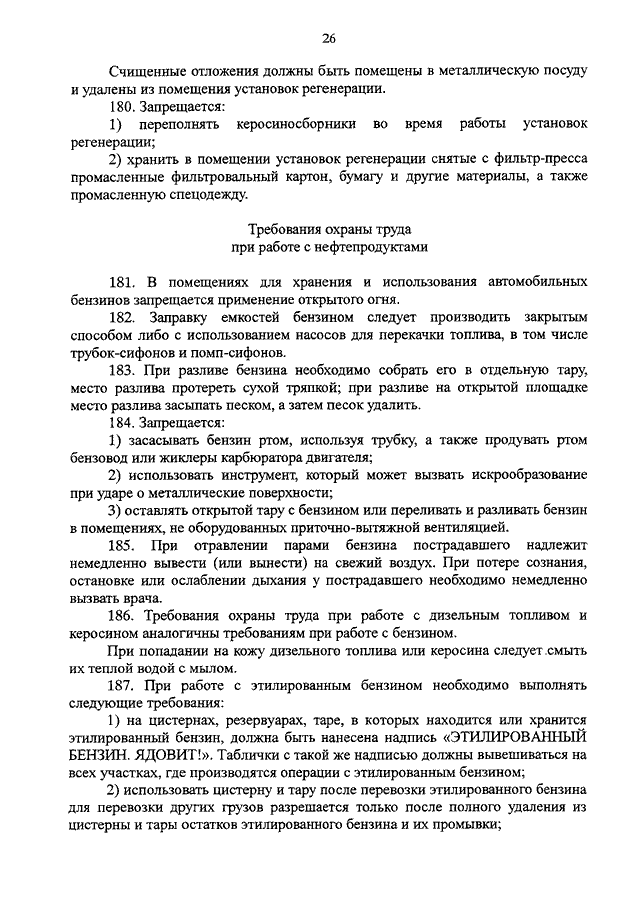 26

Счищенные отложения должны быть помещены в металлическую посуду и удалены из помещения установок регенерации.

180. Запрещается:

1) переполнять керосиносборники во время работы установок регенерации;

2) хранить в помещении установок регенерации снятые с фильтр-пресса промасленные фильтровальный картон, бумагу и другие материалы, а также промасленную спецодежду.

Требования охраны труда
при работе с нефтепродуктами

181. В помещениях для хранения и использования автомобильных бензинов запрещается применение открытого огня.

182. Заправку емкостей бензином следует производить закрытым способом либо с использованием насосов для перекачки топлива, в том числе трубок-сифонов и помп-сифонов.

183. При разливе бензина необходимо собрать его в отдельную тару, место разлива протереть сухой тряпкой; при разливе на открытой площадке место разлива засыпать песком, а затем песок удалить.

184. Запрещается:

1) засасывать бензин ртом, используя трубку, а также продувать ртом бензовод или жиклеры карбюратора двигателя;

2) использовать инструмент, который может вызвать искрообразование при ударе о металлические поверхности;

3) оставлять открытой тару с бензином или переливать и разливать бензин в помещениях, не оборудованных приточно-вытяжной вентиляцией.

185. При отравлении парами бензина пострадавшего надлежит немедленно вывести (или вынести) на свежий воздух. При потере сознания, остановке или ослаблении дыхания у пострадавшего необходимо немедленно вызвать врача.

186. Требования охраны труда при работе с дизельным топливом и керосином аналогичны требованиям при работе с бензином.

При попадании на кожу дизельного топлива или керосина следует смыть их теплой водой с мылом.

187. При работе с этилированным бензином необходимо выполнять следующие требования:

1) на цистернах, резервуарах, таре, в которых находится или хранится этилированный бензин, должна быть нанесена надпись «ЭТИЛИРОВАННЫЙ БЕНЗИН. ЯДОВИТ!». Таблички с такой же надписью должны вывешиваться на всех участках, где производятся операции с этилированным бензином;

2) использовать цистерну и тару после перевозки этилированного бензина для перевозки других грузов разрешается только после полного удаления из цистерны и тары остатков этилированного бензина и их промывки;